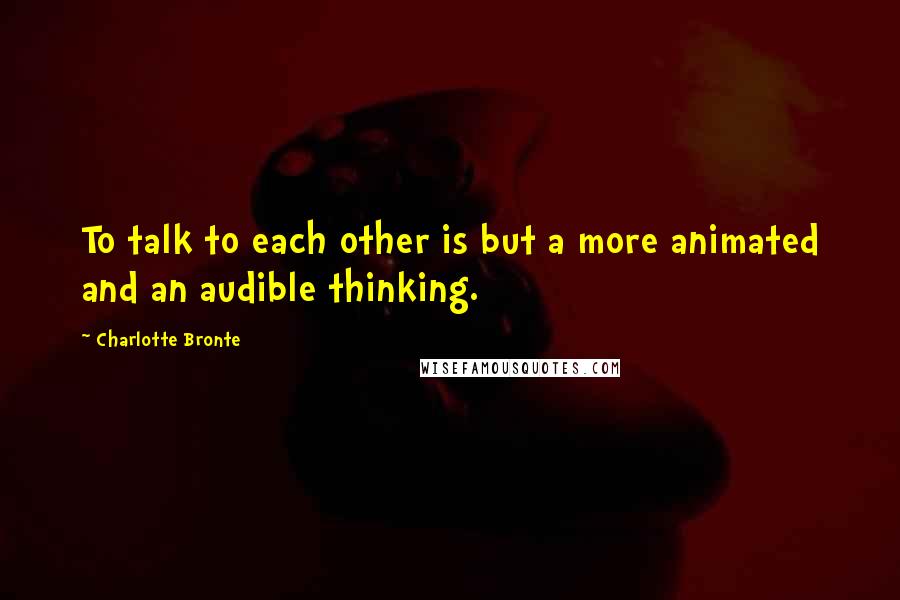 To talk to each other is but a more animated and an audible thinking.

~ Charlotte Bronte

WISEFAMOUSQUOTES.COM